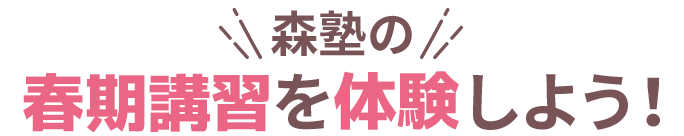 森塾の
春期講習を体験しよう！